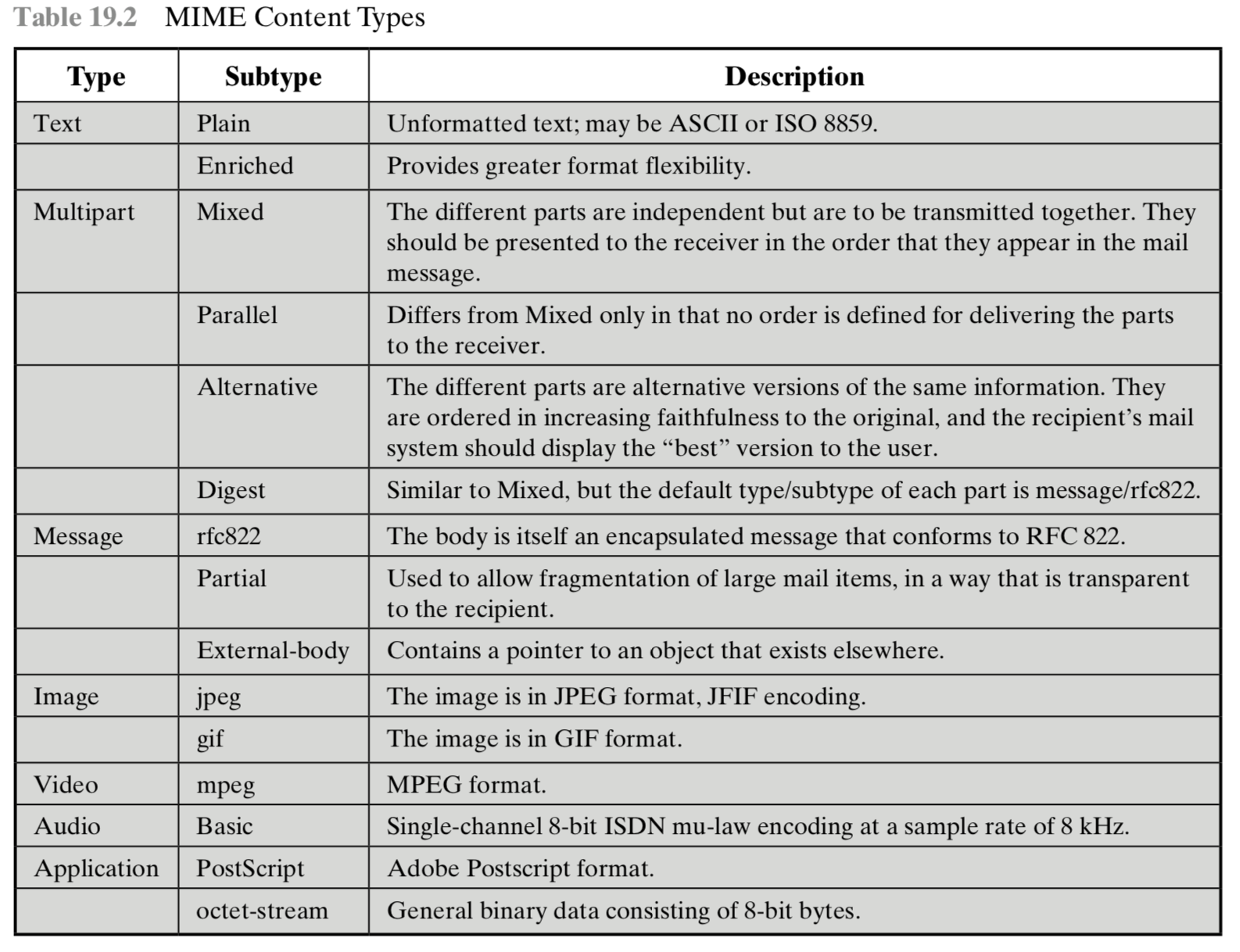 Table 19.2 MIME Content Types

| Type | Subtype | Description |
|---|---|---|
| Text | Plain | Unformatted text; may be ASCII or ISO 8859. |
| | Enriched | Provides greater format flexibility. |
| Multipart | Mixed | The different parts are independent but are to be transmitted together. They should be presented to the receiver in the order that they appear in the mail message. |
| | Parallel | Differs from Mixed only in that no order is defined for delivering the parts to the receiver. |
| | Alternative | The different parts are alternative versions of the same information. They are ordered in increasing faithfulness to the original, and the recipient's mail system should display the "best" version to the user. |
| | Digest | Similar to Mixed, but the default type/subtype of each part is message/rfc822. |
| Message | rfc822 | The body is itself an encapsulated message that conforms to RFC 822. |
| | Partial | Used to allow fragmentation of large mail items, in a way that is transparent to the recipient. |
| | External-body | Contains a pointer to an object that exists elsewhere. |
| Image | jpeg | The image is in JPEG format, JFIF encoding. |
| | gif | The image is in GIF format. |
| Video | mpeg | MPEG format. |
| Audio | Basic | Single-channel 8-bit ISDN mu-law encoding at a sample rate of 8 kHz. |
| Application | PostScript | Adobe Postscript format. |
| | octet-stream | General binary data consisting of 8-bit bytes. |